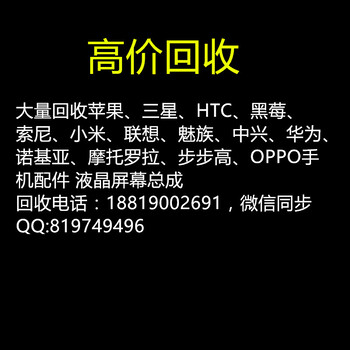 高价回收

大量回收苹果、三星、HTC、黑莓、索尼、小米、联想、魅族、中兴、华为、诺基亚、摩托罗拉、步步高、OPPO手机配件 液晶屏幕总成
回收电话：18819002691，微信同步
QQ:819749496